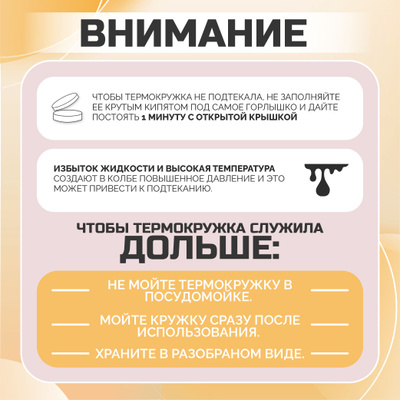 ВНИМАНИЕ

ЧТОБЫ ТЕРМОКРУЖКА НЕ ПОДТЕКАЛА, НЕ ЗАПОЛНЯЙТЕ ЕЕ КРУТЫМ КИПЯТОМ ПОД САМОЕ ГОРЛЫШКО И ДАЙТЕ ПОСТОЯТЬ 1 МИНУТУ С ОТКРЫТОЙ КРЫШКОЙ

ИЗБЫТОК ЖИДКОСТИ И ВЫСОКАЯ ТЕМПЕРАТУРА СОЗДАЮТ В КОЛБЕ ПОВЫШЕННОЕ ДАВЛЕНИЕ И ЭТО МОЖЕТ ПРИВЕСТИ К ПОДТЕКАНИЮ.

ЧТОБЫ ТЕРМОКРУЖКА СЛУЖИЛА
ДОЛЬШЕ:

НЕ МОЙТЕ ТЕРМОКРУЖКУ В ПОСУДОМОЙКЕ.

МОЙТЕ КРУЖКУ СРАЗУ ПОСЛЕ ИСПОЛЬЗОВАНИЯ.

ХРАНИТЕ В РАЗОБРАНОМ ВИДЕ.